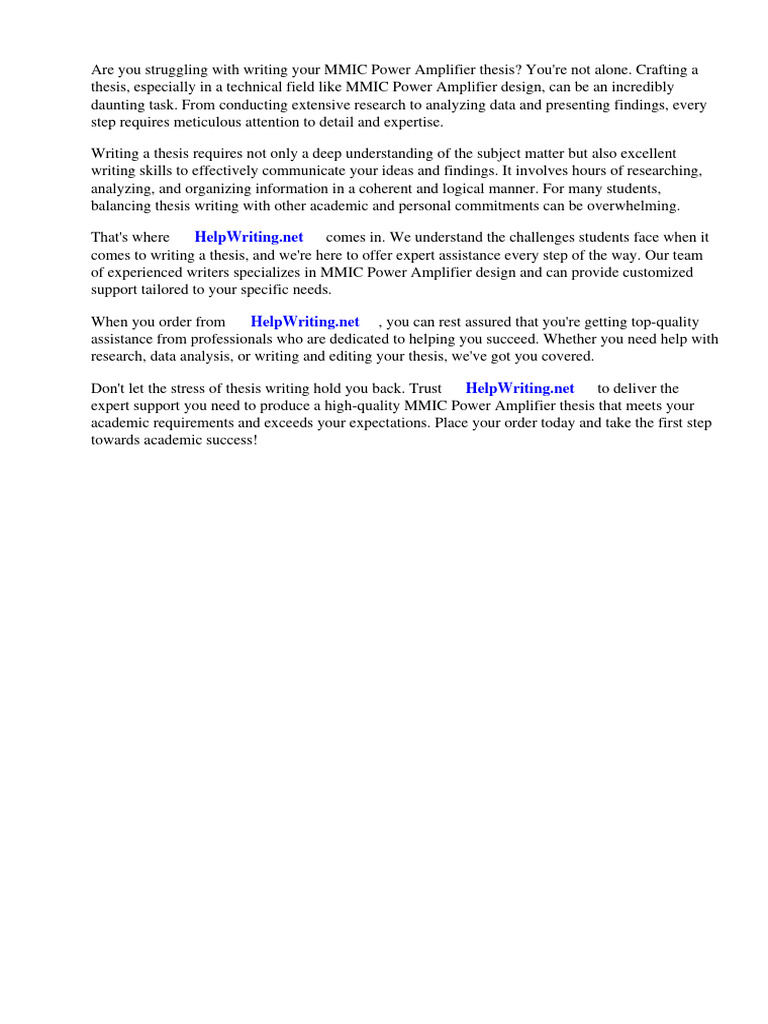 Are you struggling with writing your MMIC Power Amplifier thesis? You're not alone. Crafting a thesis, especially in a technical field like MMIC Power Amplifier design, can be an incredibly daunting task. From conducting extensive research to analyzing data and presenting findings, every step requires meticulous attention to detail and expertise.

Writing a thesis requires not only a deep understanding of the subject matter but also excellent writing skills to effectively communicate your ideas and findings. It involves hours of researching, analyzing, and organizing information in a coherent and logical manner. For many students, balancing thesis writing with other academic and personal commitments can be overwhelming.

That's where HelpWriting.net comes in. We understand the challenges students face when it comes to writing a thesis, and we're here to offer expert assistance every step of the way. Our team of experienced writers specializes in MMIC Power Amplifier design and can provide customized support tailored to your specific needs.

When you order from HelpWriting.net , you can rest assured that you're getting top-quality assistance from professionals who are dedicated to helping you succeed. Whether you need help with research, data analysis, or writing and editing your thesis, we've got you covered.

Don't let the stress of thesis writing hold you back. Trust HelpWriting.net to deliver the expert support you need to produce a high-quality MMIC Power Amplifier thesis that meets your academic requirements and exceeds your expectations. Place your order today and take the first step towards academic success!